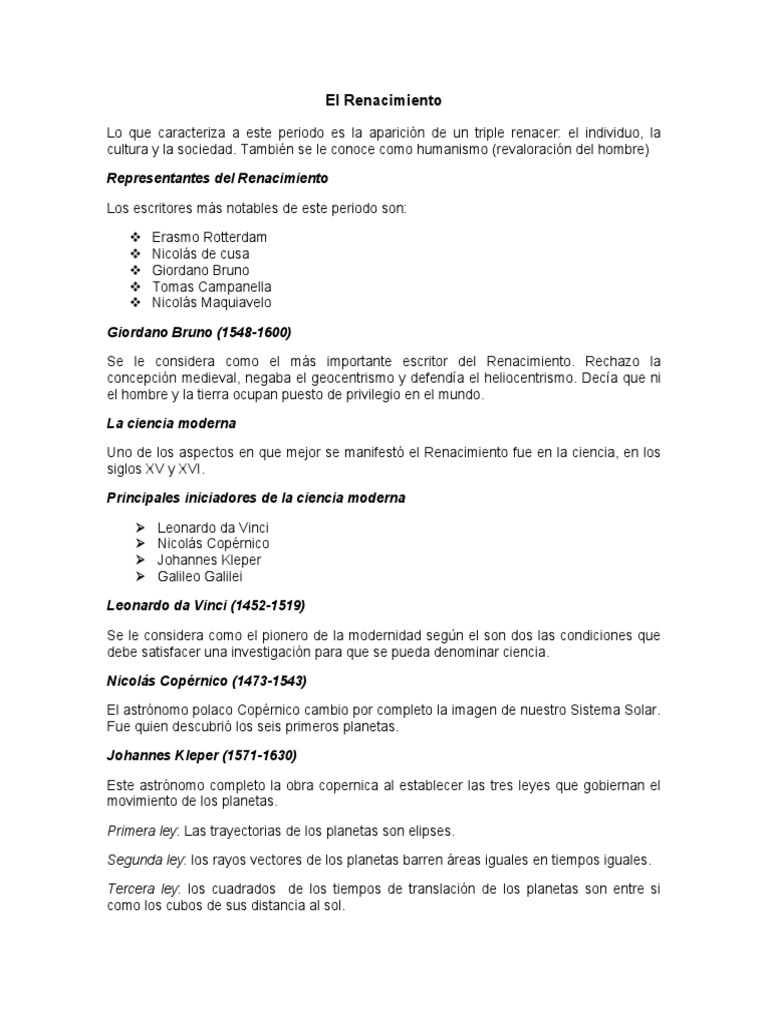 El Renacimiento

Lo que caracteriza a este periodo es la aparición de un triple renacer: el individuo, la cultura y la sociedad. También se le conoce como humanismo (revaloración del hombre)

Representantes del Renacimiento

Los escritores más notables de este periodo son:

❖ Erasmo Rotterdam
❖ Nicolás de cusa
❖ Giordano Bruno
❖ Tomas Campanella
❖ Nicolás Maquiavelo

Giordano Bruno (1548-1600)

Se le considera como el más importante escritor del Renacimiento. Rechazo la concepción medieval, negaba el geocentrismo y defendía el heliocentrismo. Decía que ni el hombre y la tierra ocupan puesto de privilegio en el mundo.

La ciencia moderna

Uno de los aspectos en que mejor se manifestó el Renacimiento fue en la ciencia, en los siglos XV y XVI.

Principales iniciadores de la ciencia moderna

➢ Leonardo da Vinci
➢ Nicolás Copérnico
➢ Johannes Kleper
➢ Galileo Galilei

Leonardo da Vinci (1452-1519)

Se le considera como el pionero de la modernidad según el son dos las condiciones que debe satisfacer una investigación para que se pueda denominar ciencia.

Nicolás Copérnico (1473-1543)

El astrónomo polaco Copérnico cambio por completo la imagen de nuestro Sistema Solar. Fue quien descubrió los seis primeros planetas.

Johannes Kleper (1571-1630)

Este astrónomo completo la obra copernica al establecer las tres leyes que gobiernan el movimiento de los planetas.

Primera ley: Las trayectorias de los planetas son elipses.

Segunda ley: los rayos vectores de los planetas barren áreas iguales en tiempos iguales.

Tercera ley: los cuadrados de los tiempos de translación de los planetas son entre si como los cubos de sus distancia al sol.